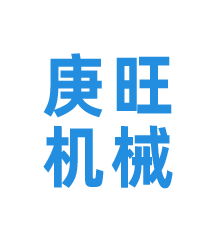 庚旺
机械